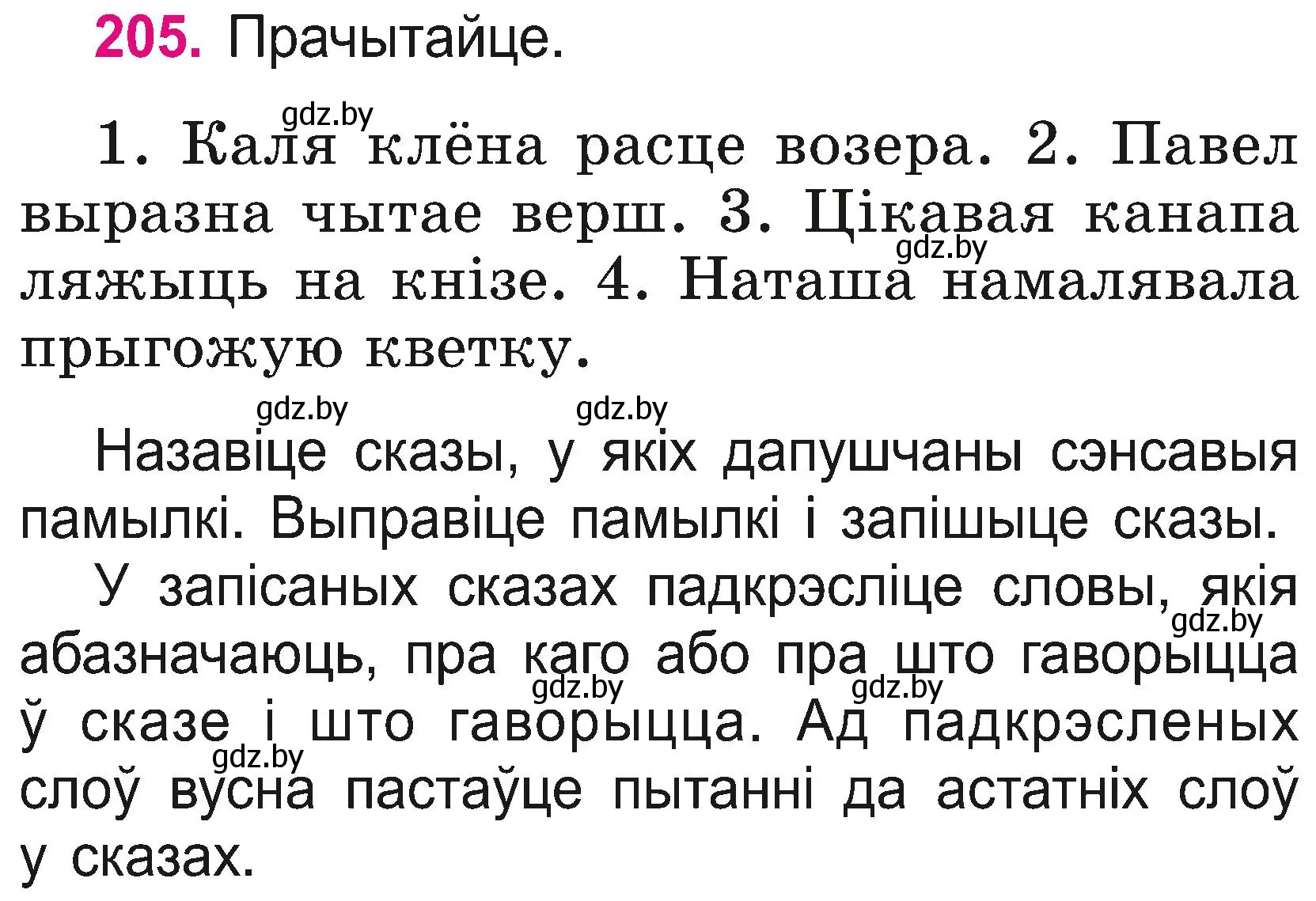 205. Прачытайце.

gdz.by

1. Каля клёна расце возера. 2. Павел выразна чытае верш. 3. Цікавая канапа ляжыць на кнізе. 4. Наташа намалявала прыгожую кветку.

gdz.by gdz.by gdz.by

Назавіце сказы, у якіх дапушчаны сэнсавыя памылкі. Выправіце памылкі і запішыце сказы.

У запісаных сказах падкрэсліце словы, якія абазначаюць, пра каго або пра што гаворыцца ў сказе і што гаворыцца. Ад падкрэсленых слоў вусна пастаўце пытанні да астатніх слоў у сказах.

gdz.by gdz.by gdz.by gdz.by